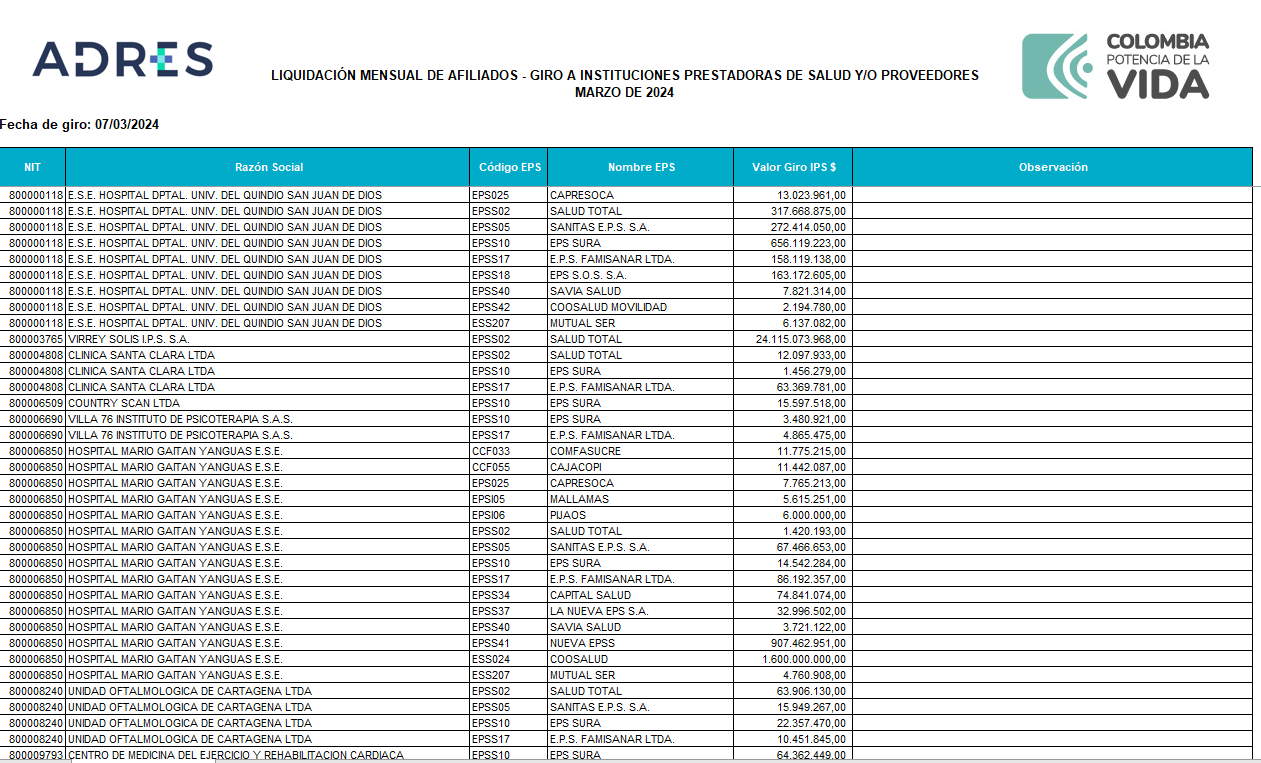 ADRES

LIQUIDACIÓN MENSUAL DE AFILIADOS - GIRO A INSTITUCIONES PRESTADORAS DE SALUD Y/O PROVEEDORES
MARZO DE 2024

COLOMBIA POTENCIA DE LA VIDA

Fecha de giro: 07/03/2024

| NIT | Razón Social | Código EPS | Nombre EPS | Valor Giro IPS $ | Observación |
|---|---|---|---|---|---|
| 800000118 | E.S.E. HOSPITAL DPTAL. UNIV. DEL QUINDIO SAN JUAN DE DIOS | EPS025 | CAPRESOCA | 13.023.961,00 | |
| 800000118 | E.S.E. HOSPITAL DPTAL. UNIV. DEL QUINDIO SAN JUAN DE DIOS | EPSS02 | SALUD TOTAL | 317.668.875,00 | |
| 800000118 | E.S.E. HOSPITAL DPTAL. UNIV. DEL QUINDIO SAN JUAN DE DIOS | EPSS05 | SANITAS E.P.S. S.A. | 272.414.050,00 | |
| 800000118 | E.S.E. HOSPITAL DPTAL. UNIV. DEL QUINDIO SAN JUAN DE DIOS | EPSS10 | EPS SURA | 656.119.223,00 | |
| 800000118 | E.S.E. HOSPITAL DPTAL. UNIV. DEL QUINDIO SAN JUAN DE DIOS | EPSS17 | E.P.S. FAMISANAR LTDA. | 158.119.138,00 | |
| 800000118 | E.S.E. HOSPITAL DPTAL. UNIV. DEL QUINDIO SAN JUAN DE DIOS | EPSS18 | EPS S.O.S. S.A. | 163.172.605,00 | |
| 800000118 | E.S.E. HOSPITAL DPTAL. UNIV. DEL QUINDIO SAN JUAN DE DIOS | EPSS40 | SAVIA SALUD | 7.821.314,00 | |
| 800000118 | E.S.E. HOSPITAL DPTAL. UNIV. DEL QUINDIO SAN JUAN DE DIOS | EPSS42 | COOSALUD MOVILIDAD | 2.194.780,00 | |
| 800000118 | E.S.E. HOSPITAL DPTAL. UNIV. DEL QUINDIO SAN JUAN DE DIOS | ESS207 | MUTUAL SER | 6.137.082,00 | |
| 800003765 | VIRREY SOLIS I.P.S. S.A. | EPSS02 | SALUD TOTAL | 24.115.073.968,00 | |
| 800004808 | CLINICA SANTA CLARA LTDA | EPSS02 | SALUD TOTAL | 12.097.933,00 | |
| 800004808 | CLINICA SANTA CLARA LTDA | EPSS10 | EPS SURA | 1.456.279,00 | |
| 800004808 | CLINICA SANTA CLARA LTDA | EPSS17 | E.P.S. FAMISANAR LTDA. | 63.369.781,00 | |
| 800006509 | COUNTRY SCAN LTDA | EPSS10 | EPS SURA | 15.597.518,00 | |
| 800006690 | VILLA 76 INSTITUTO DE PSICOTERAPIA S.A.S. | EPSS10 | EPS SURA | 3.480.921,00 | |
| 800006690 | VILLA 76 INSTITUTO DE PSICOTERAPIA S.A.S. | EPSS17 | E.P.S. FAMISANAR LTDA. | 4.865.475,00 | |
| 800006850 | HOSPITAL MARIO GAITAN YANGUAS E.S.E. | CCF033 | COMFASUCRE | 11.775.215,00 | |
| 800006850 | HOSPITAL MARIO GAITAN YANGUAS E.S.E. | CCF055 | CAJACOPI | 11.442.087,00 | |
| 800006850 | HOSPITAL MARIO GAITAN YANGUAS E.S.E. | EPS025 | CAPRESOCA | 7.765.213,00 | |
| 800006850 | HOSPITAL MARIO GAITAN YANGUAS E.S.E. | EPSI05 | MALLAMAS | 5.615.251,00 | |
| 800006850 | HOSPITAL MARIO GAITAN YANGUAS E.S.E. | EPSI06 | PIJAOS | 6.000.000,00 | |
| 800006850 | HOSPITAL MARIO GAITAN YANGUAS E.S.E. | EPSS02 | SALUD TOTAL | 1.420.193,00 | |
| 800006850 | HOSPITAL MARIO GAITAN YANGUAS E.S.E. | EPSS05 | SANITAS E.P.S. S.A. | 67.466.653,00 | |
| 800006850 | HOSPITAL MARIO GAITAN YANGUAS E.S.E. | EPSS10 | EPS SURA | 14.542.284,00 | |
| 800006850 | HOSPITAL MARIO GAITAN YANGUAS E.S.E. | EPSS17 | E.P.S. FAMISANAR LTDA. | 86.192.357,00 | |
| 800006850 | HOSPITAL MARIO GAITAN YANGUAS E.S.E. | EPSS34 | CAPITAL SALUD | 74.841.074,00 | |
| 800006850 | HOSPITAL MARIO GAITAN YANGUAS E.S.E. | EPSS37 | LA NUEVA EPS S.A. | 32.996.502,00 | |
| 800006850 | HOSPITAL MARIO GAITAN YANGUAS E.S.E. | EPSS40 | SAVIA SALUD | 3.721.122,00 | |
| 800006850 | HOSPITAL MARIO GAITAN YANGUAS E.S.E. | EPSS41 | NUEVA EPSS | 907.462.951,00 | |
| 800006850 | HOSPITAL MARIO GAITAN YANGUAS E.S.E. | ESS024 | COOSALUD | 1.600.000.000,00 | |
| 800006850 | HOSPITAL MARIO GAITAN YANGUAS E.S.E. | ESS207 | MUTUAL SER | 4.760.908,00 | |
| 800008240 | UNIDAD OFTALMOLOGICA DE CARTAGENA LTDA | EPSS02 | SALUD TOTAL | 63.906.130,00 | |
| 800008240 | UNIDAD OFTALMOLOGICA DE CARTAGENA LTDA | EPSS05 | SANITAS E.P.S. S.A. | 15.949.267,00 | |
| 800008240 | UNIDAD OFTALMOLOGICA DE CARTAGENA LTDA | EPSS10 | EPS SURA | 22.357.470,00 | |
| 800008240 | UNIDAD OFTALMOLOGICA DE CARTAGENA LTDA | EPSS17 | E.P.S. FAMISANAR LTDA. | 10.451.845,00 | |
| 800009793 | CENTRO DE MEDICINA DEL EJERCICIO Y REHABILITACION CARDIACA | EPSS10 | EPS SURA | 64.362.449,00 | |